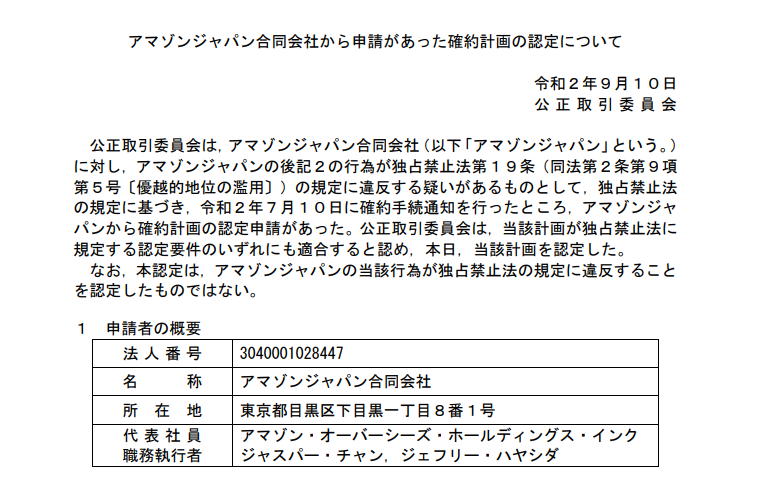 アマゾンジャパン合同会社から申請があった確約計画の認定について

令和２年９月１０日
公正取引委員会

公正取引委員会は，アマゾンジャパン合同会社（以下「アマゾンジャパン」という。）に対し，アマゾンジャパンの後記２の行為が独占禁止法第１９条（同法第２条第９項第５号〔優越的地位の濫用〕）の規定に違反する疑いがあるものとして，独占禁止法の規定に基づき，令和２年７月１０日に確約手続通知を行ったところ，アマゾンジャパンから確約計画の認定申請があった。公正取引委員会は，当該計画が独占禁止法に規定する認定要件のいずれにも適合すると認め，本日，当該計画を認定した。
なお，本認定は，アマゾンジャパンの当該行為が独占禁止法の規定に違反することを認定したものではない。

１　申請者の概要

| 法人番号 | 3040001028447 |
|---|---|
| 名　　称 | アマゾンジャパン合同会社 |
| 所　在　地 | 東京都目黒区下目黒一丁目８番１号 |
| 代表社員 職務執行者 | アマゾン・オーバーシーズ・ホールディングス・インク ジャスパー・チャン，ジェフリー・ハヤシダ |